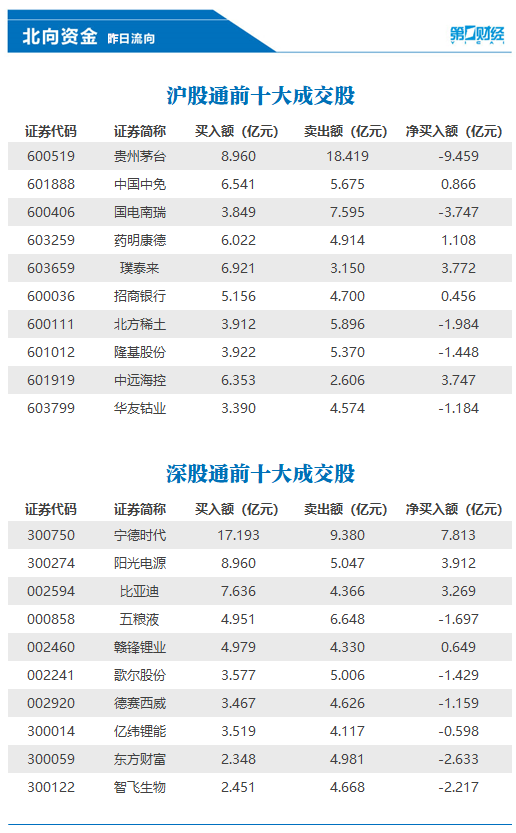 北向资金 昨日流向

第一财经

沪股通前十大成交股

| 证券代码 | 证券简称 | 买入额（亿元） | 卖出额（亿元） | 净买入额（亿元） |
|---|---|---|---|---|
| 600519 | 贵州茅台 | 8.960 | 18.419 | -9.459 |
| 601888 | 中国中免 | 6.541 | 5.675 | 0.866 |
| 600406 | 国电南瑞 | 3.849 | 7.595 | -3.747 |
| 603259 | 药明康德 | 6.022 | 4.914 | 1.108 |
| 603659 | 璞泰来 | 6.921 | 3.150 | 3.772 |
| 600036 | 招商银行 | 5.156 | 4.700 | 0.456 |
| 600111 | 北方稀土 | 3.912 | 5.896 | -1.984 |
| 601012 | 隆基股份 | 3.922 | 5.370 | -1.448 |
| 601919 | 中远海控 | 6.353 | 2.606 | 3.747 |
| 603799 | 华友钴业 | 3.390 | 4.574 | -1.184 |

深股通前十大成交股

| 证券代码 | 证券简称 | 买入额（亿元） | 卖出额（亿元） | 净买入额（亿元） |
|---|---|---|---|---|
| 300750 | 宁德时代 | 17.193 | 9.380 | 7.813 |
| 300274 | 阳光电源 | 8.960 | 5.047 | 3.912 |
| 002594 | 比亚迪 | 7.636 | 4.366 | 3.269 |
| 000858 | 五粮液 | 4.951 | 6.648 | -1.697 |
| 002460 | 赣锋锂业 | 4.979 | 4.330 | 0.649 |
| 002241 | 歌尔股份 | 3.577 | 5.006 | -1.429 |
| 002920 | 德赛西威 | 3.467 | 4.626 | -1.159 |
| 300014 | 亿纬锂能 | 3.519 | 4.117 | -0.598 |
| 300059 | 东方财富 | 2.348 | 4.981 | -2.633 |
| 300122 | 智飞生物 | 2.451 | 4.668 | -2.217 |